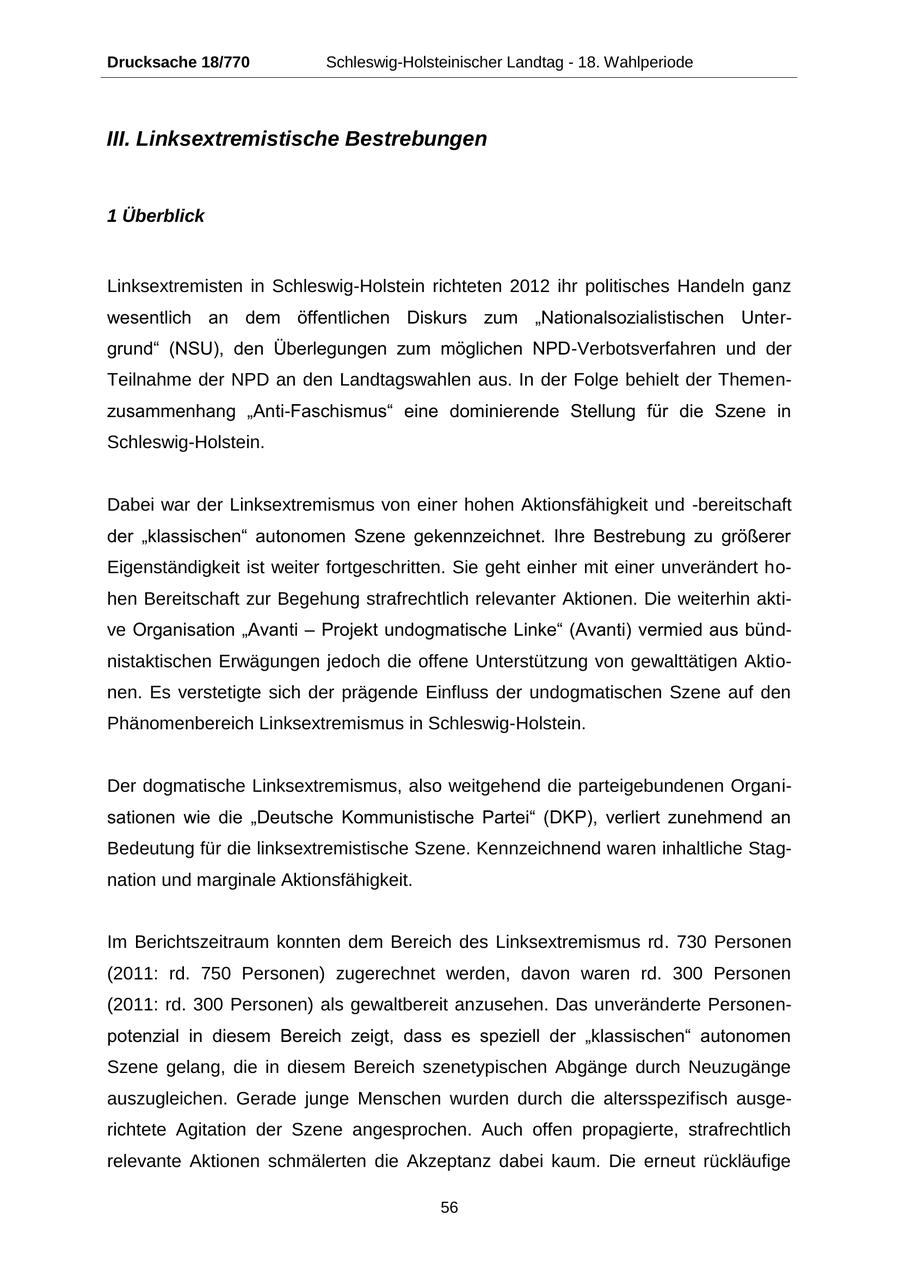 Drucksache 18/770 Schleswig-Holsteinischer Landtag - 18. Wahlperiode

III. Linksextremistische Bestrebungen

1 Überblick

Linksextremisten in Schleswig-Holstein richteten 2012 ihr politisches Handeln ganz wesentlich an dem öffentlichen Diskurs zum „Nationalsozialistischen Untergrund“ (NSU), den Überlegungen zum möglichen NPD-Verbotsverfahren und der Teilnahme der NPD an den Landtagswahlen aus. In der Folge behielt der Themenzusammenhang „Anti-Faschismus“ eine dominierende Stellung für die Szene in Schleswig-Holstein.

Dabei war der Linksextremismus von einer hohen Aktionsfähigkeit und -bereitschaft der „klassischen“ autonomen Szene gekennzeichnet. Ihre Bestrebung zu größerer Eigenständigkeit ist weiter fortgeschritten. Sie geht einher mit einer unverändert hohen Bereitschaft zur Begehung strafrechtlich relevanter Aktionen. Die weiterhin aktive Organisation „Avanti – Projekt undogmatische Linke“ (Avanti) vermied aus bündnistaktischen Erwägungen jedoch die offene Unterstützung von gewalttätigen Aktionen. Es verstetigte sich der prägende Einfluss der undogmatischen Szene auf den Phänomenbereich Linksextremismus in Schleswig-Holstein.

Der dogmatische Linksextremismus, also weitgehend die parteigebundenen Organisationen wie die „Deutsche Kommunistische Partei“ (DKP), verliert zunehmend an Bedeutung für die linksextremistische Szene. Kennzeichnend waren inhaltliche Stagnation und marginale Aktionsfähigkeit.

Im Berichtszeitraum konnten dem Bereich des Linksextremismus rd. 730 Personen (2011: rd. 750 Personen) zugerechnet werden, davon waren rd. 300 Personen (2011: rd. 300 Personen) als gewaltbereit anzusehen. Das unveränderte Personenpotenzial in diesem Bereich zeigt, dass es speziell der „klassischen“ autonomen Szene gelang, die in diesem Bereich szenetypischen Abgänge durch Neuzugänge auszugleichen. Gerade junge Menschen wurden durch die altersspezifisch ausgerichtete Agitation der Szene angesprochen. Auch offen propagierte, strafrechtlich relevante Aktionen schmälerten die Akzeptanz dabei kaum. Die erneut rückläufige

56